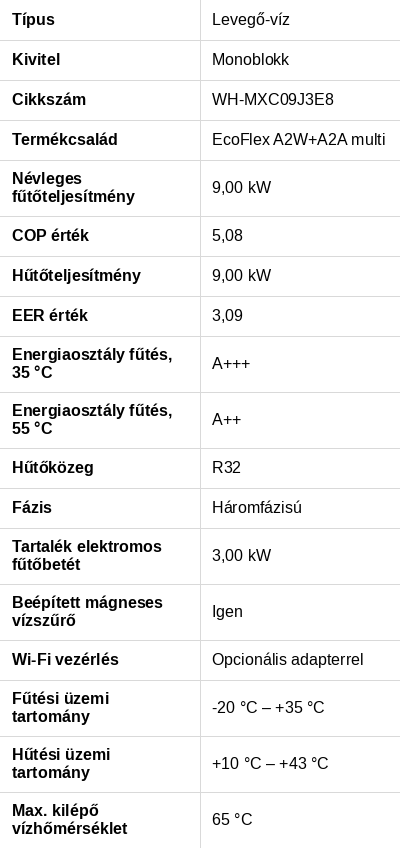 | Típus | Levegő-víz |
|---|---|
| Kivitel | Monoblokk |
| Cikkszám | WH-MXC09J3E8 |
| Termékcsalád | EcoFlex A2W+A2A multi |
| Névleges fűtőteljesítmény | 9,00 kW |
| COP érték | 5,08 |
| Hűtőteljesítmény | 9,00 kW |
| EER érték | 3,09 |
| Energiaosztály fűtés, 35 °C | A+++ |
| Energiaosztály fűtés, 55 °C | A++ |
| Hűtőközeg | R32 |
| Fázis | Háromfázisú |
| Tartalék elektromos fűtőbetét | 3,00 kW |
| Beépített mágneses vízszűrő | Igen |
| Wi-Fi vezérlés | Opcionális adapterrel |
| Fűtési üzemi tartomány | -20 °C – +35 °C |
| Hűtési üzemi tartomány | +10 °C – +43 °C |
| Max. kilépő vízhőmérséklet | 65 °C |